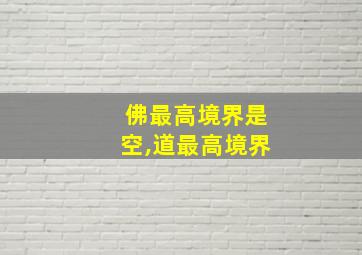 佛最高境界是空,道最高境界